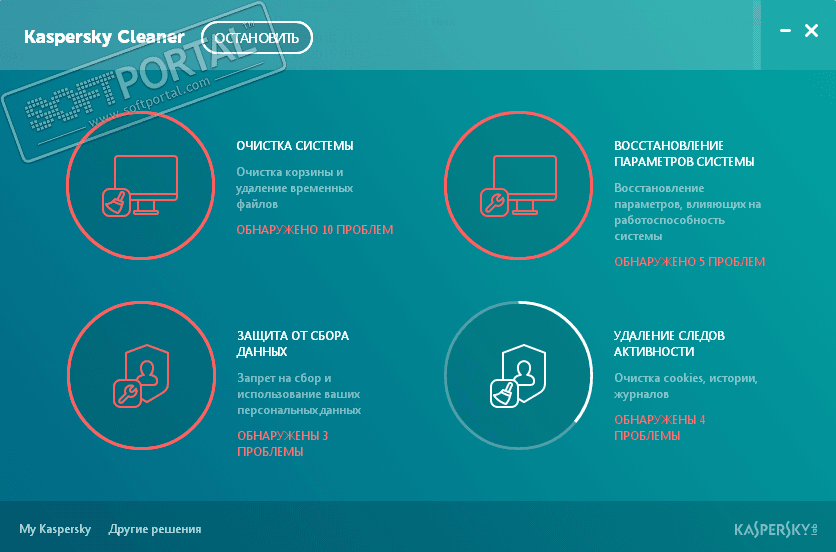 Kaspersky Cleaner ОСТАНОВИТЬ

SOFTPORTAL
www.softportal.com

ОЧИСТКА СИСТЕМЫ
Очистка корзины и удаление временных файлов
ОБНАРУЖЕНО 10 ПРОБЛЕМ

ВОССТАНОВЛЕНИЕ ПАРАМЕТРОВ СИСТЕМЫ
Восстановление параметров, влияющих на работоспособность системы
ОБНАРУЖЕНО 5 ПРОБЛЕМ

ЗАЩИТА ОТ СБОРА ДАННЫХ
Запрет на сбор и использование ваших персональных данных
ОБНАРУЖЕНЫ 3 ПРОБЛЕМЫ

УДАЛЕНИЕ СЛЕДОВ АКТИВНОСТИ
Очистка cookies, истории, журналов
ОБНАРУЖЕНЫ 4 ПРОБЛЕМЫ

My Kaspersky Другие решения

KASPERSKY lab